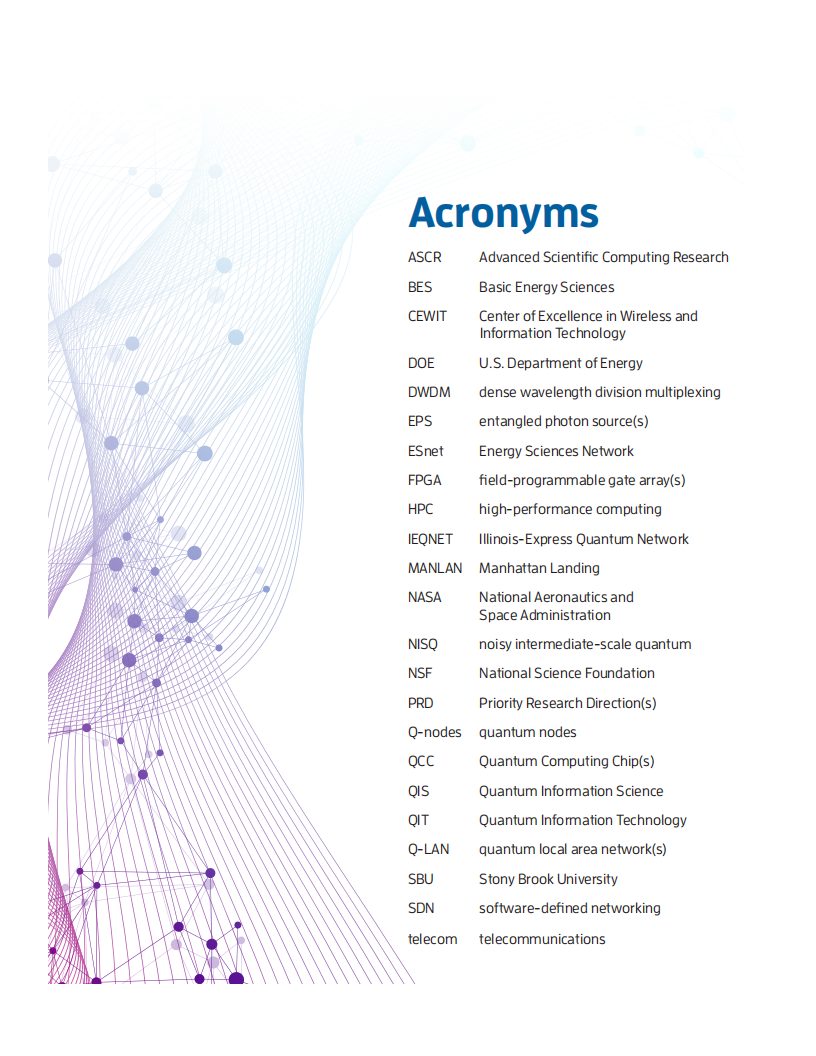 Acronyms

| | |
|---|---|
| ASCR | Advanced Scientific Computing Research |
| BES | Basic Energy Sciences |
| CEWIT | Center of Excellence in Wireless and Information Technology |
| DOE | U.S. Department of Energy |
| DWDM | dense wavelength division multiplexing |
| EPS | entangled photon source(s) |
| ESnet | Energy Sciences Network |
| FPGA | field-programmable gate array(s) |
| HPC | high-performance computing |
| IEQNET | Illinois-Express Quantum Network |
| MANLAN | Manhattan Landing |
| NASA | National Aeronautics and Space Administration |
| NISQ | noisy intermediate-scale quantum |
| NSF | National Science Foundation |
| PRD | Priority Research Direction(s) |
| Q-nodes | quantum nodes |
| QCC | Quantum Computing Chip(s) |
| QIS | Quantum Information Science |
| QIT | Quantum Information Technology |
| Q-LAN | quantum local area network(s) |
| SBU | Stony Brook University |
| SDN | software-defined networking |
| telecom | telecommunications |